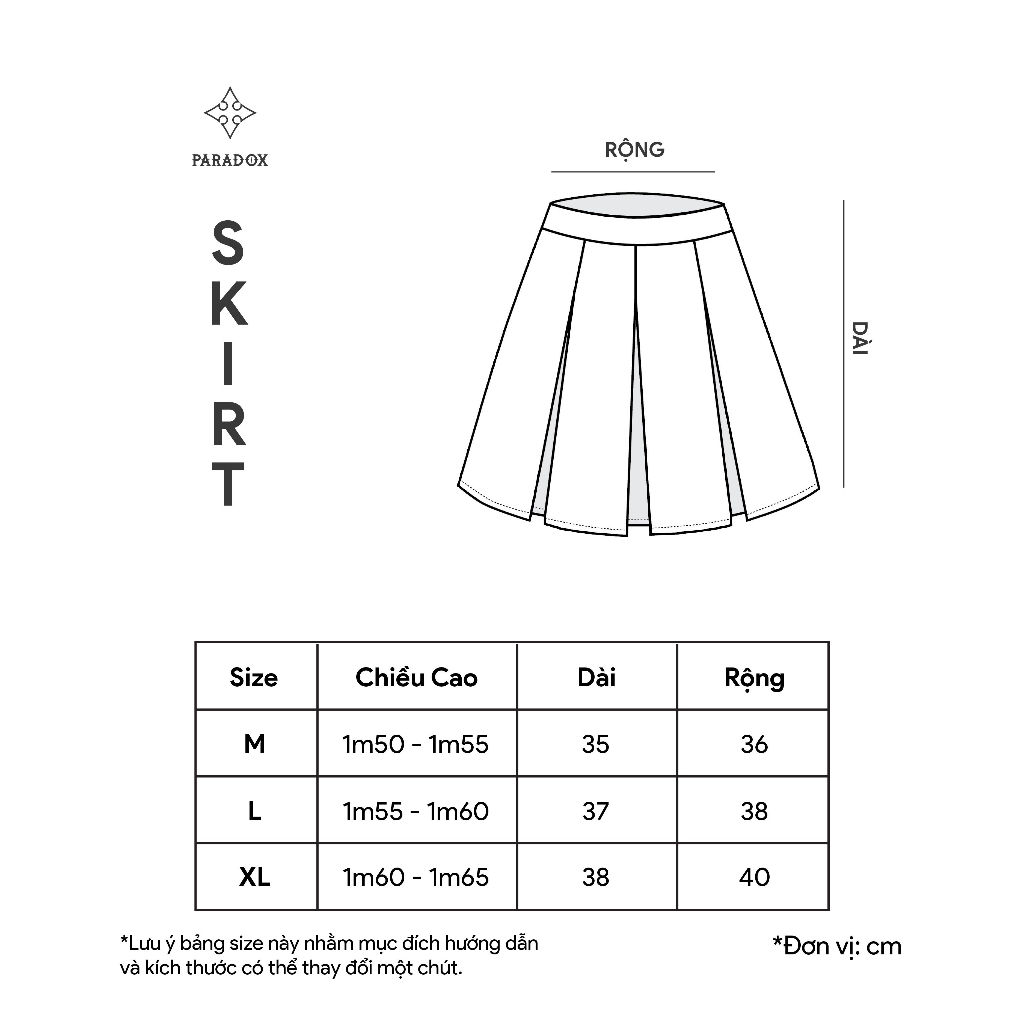 PARADOX

SKIRT

RỘNG

DÀI

| Size | Chiều Cao | Dài | Rộng |
|---|---|---|---|
| M | 1m50 - 1m55 | 35 | 36 |
| L | 1m55 - 1m60 | 37 | 38 |
| XL | 1m60 - 1m65 | 38 | 40 |

*Lưu ý bảng size này nhằm mục đích hướng dẫn và kích thước có thể thay đổi một chút.

*Đơn vị: cm